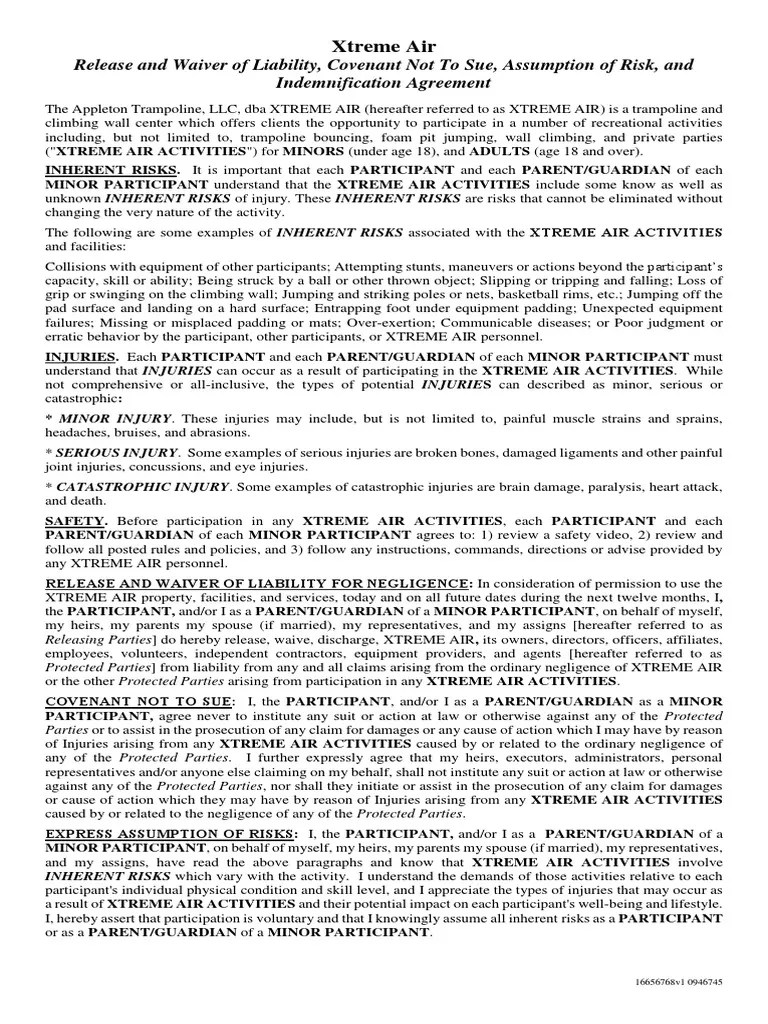 Xtreme Air
Release and Waiver of Liability, Covenant Not To Sue, Assumption of Risk, and Indemnification Agreement

The Appleton Trampoline, LLC, dba XTREME AIR (hereafter referred to as XTREME AIR) is a trampoline and climbing wall center which offers clients the opportunity to participate in a number of recreational activities including, but not limited to, trampoline bouncing, foam pit jumping, wall climbing, and private parties ("XTREME AIR ACTIVITIES") for MINORS (under age 18), and ADULTS (age 18 and over).

INHERENT RISKS. It is important that each PARTICIPANT and each PARENT/GUARDIAN of each MINOR PARTICIPANT understand that the XTREME AIR ACTIVITIES include some know as well as unknown INHERENT RISKS of injury. These INHERENT RISKS are risks that cannot be eliminated without changing the very nature of the activity.

The following are some examples of INHERENT RISKS associated with the XTREME AIR ACTIVITIES and facilities:

Collisions with equipment of other participants; Attempting stunts, maneuvers or actions beyond the participant's capacity, skill or ability; Being struck by a ball or other thrown object; Slipping or tripping and falling; Loss of grip or swinging on the climbing wall; Jumping and striking poles or nets, basketball rims, etc.; Jumping off the pad surface and landing on a hard surface; Entrapping foot under equipment padding; Unexpected equipment failures; Missing or misplaced padding or mats; Over-exertion; Communicable diseases; or Poor judgment or erratic behavior by the participant, other participants, or XTREME AIR personnel.

INJURIES. Each PARTICIPANT and each PARENT/GUARDIAN of each MINOR PARTICIPANT must understand that INJURIES can occur as a result of participating in the XTREME AIR ACTIVITIES. While not comprehensive or all-inclusive, the types of potential INJURIES can described as minor, serious or catastrophic:

* MINOR INJURY. These injuries may include, but is not limited to, painful muscle strains and sprains, headaches, bruises, and abrasions.

* SERIOUS INJURY. Some examples of serious injuries are broken bones, damaged ligaments and other painful joint injuries, concussions, and eye injuries.

* CATASTROPHIC INJURY. Some examples of catastrophic injuries are brain damage, paralysis, heart attack, and death.

SAFETY. Before participation in any XTREME AIR ACTIVITIES, each PARTICIPANT and each PARENT/GUARDIAN of each MINOR PARTICIPANT agrees to: 1) review a safety video, 2) review and follow all posted rules and policies, and 3) follow any instructions, commands, directions or advise provided by any XTREME AIR personnel.

RELEASE AND WAIVER OF LIABILITY FOR NEGLIGENCE: In consideration of permission to use the XTREME AIR property, facilities, and services, today and on all future dates during the next twelve months, I, the PARTICIPANT, and/or I as a PARENT/GUARDIAN of a MINOR PARTICIPANT, on behalf of myself, my heirs, my parents my spouse (if married), my representatives, and my assigns [hereafter referred to as Releasing Parties] do hereby release, waive, discharge, XTREME AIR, its owners, directors, officers, affiliates, employees, volunteers, independent contractors, equipment providers, and agents [hereafter referred to as Protected Parties] from liability from any and all claims arising from the ordinary negligence of XTREME AIR or the other Protected Parties arising from participation in any XTREME AIR ACTIVITIES.

COVENANT NOT TO SUE: I, the PARTICIPANT, and/or I as a PARENT/GUARDIAN as a MINOR PARTICIPANT, agree never to institute any suit or action at law or otherwise against any of the Protected Parties or to assist in the prosecution of any claim for damages or any cause of action which I may have by reason of Injuries arising from any XTREME AIR ACTIVITIES caused by or related to the ordinary negligence of any of the Protected Parties. I further expressly agree that my heirs, executors, administrators, personal representatives and/or anyone else claiming on my behalf, shall not institute any suit or action at law or otherwise against any of the Protected Parties, nor shall they initiate or assist in the prosecution of any claim for damages or cause of action which they may have by reason of Injuries arising from any XTREME AIR ACTIVITIES caused by or related to the negligence of any of the Protected Parties.

EXPRESS ASSUMPTION OF RISKS: I, the PARTICIPANT, and/or I as a PARENT/GUARDIAN of a MINOR PARTICIPANT, on behalf of myself, my heirs, my parents my spouse (if married), my representatives, and my assigns, have read the above paragraphs and know that XTREME AIR ACTIVITIES involve INHERENT RISKS which vary with the activity. I understand the demands of those activities relative to each participant's individual physical condition and skill level, and I appreciate the types of injuries that may occur as a result of XTREME AIR ACTIVITIES and their potential impact on each participant's well-being and lifestyle. I, hereby assert that participation is voluntary and that I knowingly assume all inherent risks as a PARTICIPANT or as a PARENT/GUARDIAN of a MINOR PARTICIPANT.

16656768v1 0946745